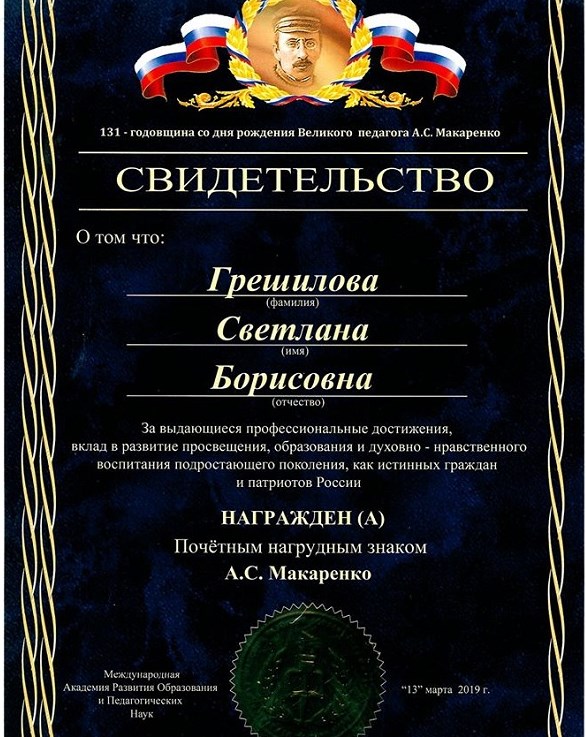 131 - годовщина со дня рождения Великого педагога А.С. Макаренко

СВИДЕТЕЛЬСТВО

О том что:

Грешилова
(фамилия)

Светлана
(имя)

Борисовна
(отчество)

За выдающиеся профессиональные достижения, вклад в развитие просвещения, образования и духовно - нравственного воспитания подростающего поколения, как истинных граждан и патриотов России

НАГРАЖДЕН (А)

Почётным нагрудным знаком

А.С. Макаренко

Международная
Академия Развития Образования
и Педагогических
Наук

"13" марта 2019 г.